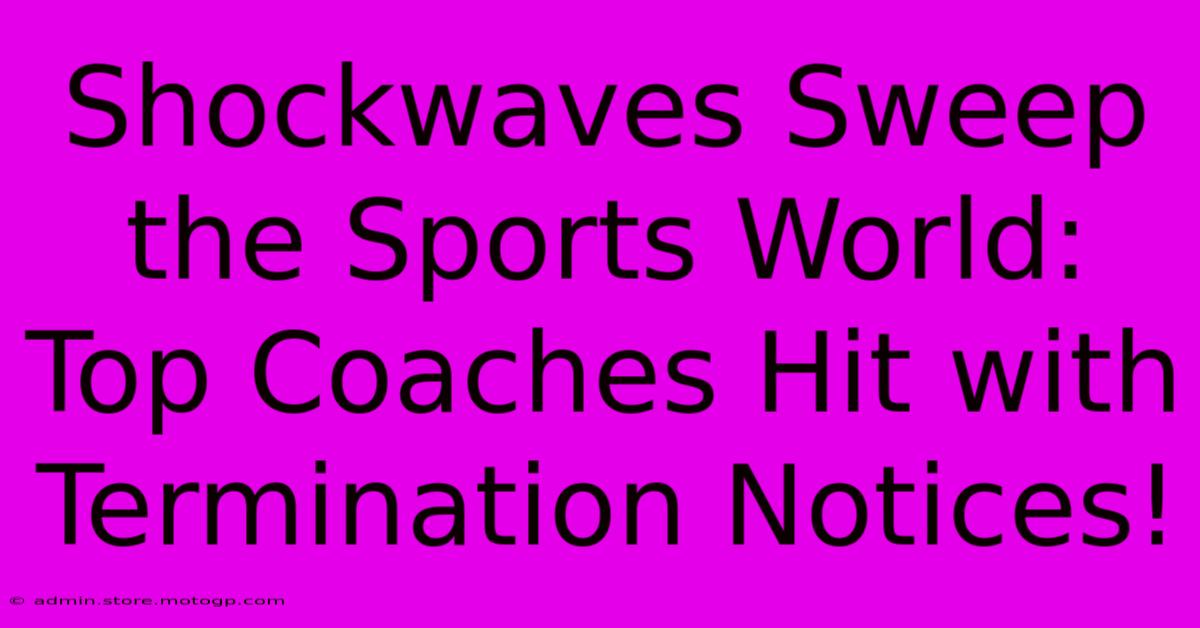 Shockwaves Sweep the Sports World: Top Coaches Hit with Termination Notices!

© admin.store.motogp.com